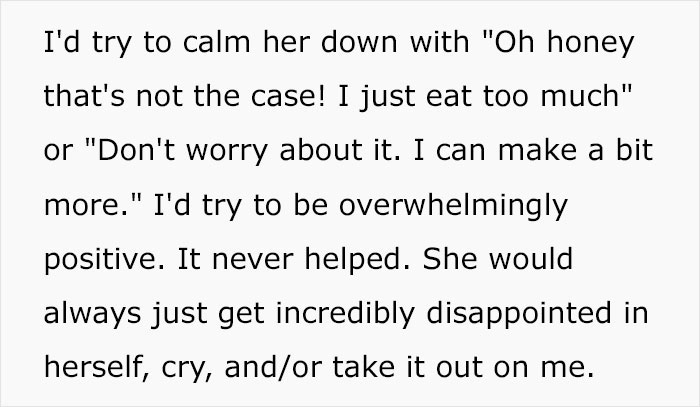 I'd try to calm her down with "Oh honey that's not the case! I just eat too much" or "Don't worry about it. I can make a bit more." I'd try to be overwhelmingly positive. It never helped. She would always just get incredibly disappointed in herself, cry, and/or take it out on me.